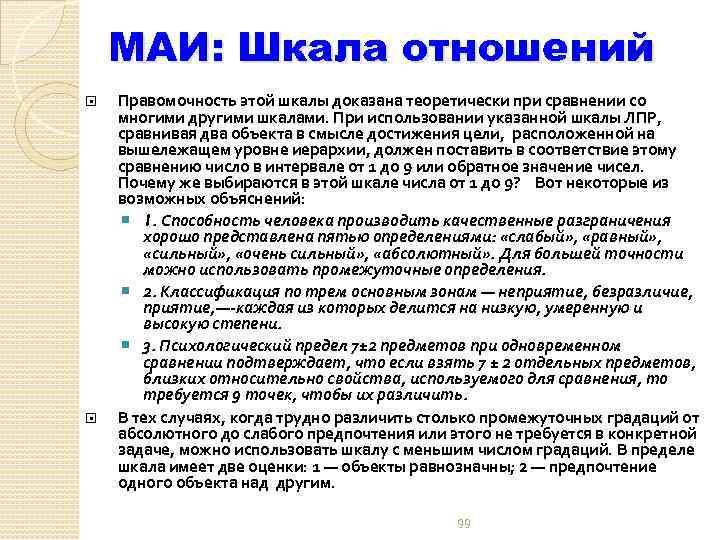 МАИ: Шкала отношений

Правомочность этой шкалы доказана теоретически при сравнении со многими другими шкалами. При использовании указанной шкалы ЛПР, сравнивая два объекта в смысле достижения цели, расположенной на вышележащем уровне иерархии, должен поставить в соответствие этому сравнению число в интервале от 1 до 9 или обратное значение чисел. Почему же выбираются в этой шкале числа от 1 до 9? Вот некоторые из возможных объяснений:

1. Способность человека производить качественные разграничения хорошо представлена пятью определениями: «слабый», «равный», «сильный», «очень сильный», «абсолютный». Для большей точности можно использовать промежуточные определения.

2. Классификация по трем основным зонам — неприятие, безразличие, приятие,—-каждая из которых делится на низкую, умеренную и высокую степени.

3. Психологический предел 7±2 предметов при одновременном сравнении подтверждает, что если взять 7 ± 2 отдельных предметов, близких относительно свойства, используемого для сравнения, то требуется 9 точек, чтобы их различить.

В тех случаях, когда трудно различить столько промежуточных градаций от абсолютного до слабого предпочтения или этого не требуется в конкретной задаче, можно использовать шкалу с меньшим числом градаций. В пределе шкала имеет две оценки: 1 — объекты равнозначны; 2 — предпочтение одного объекта над другим.

99